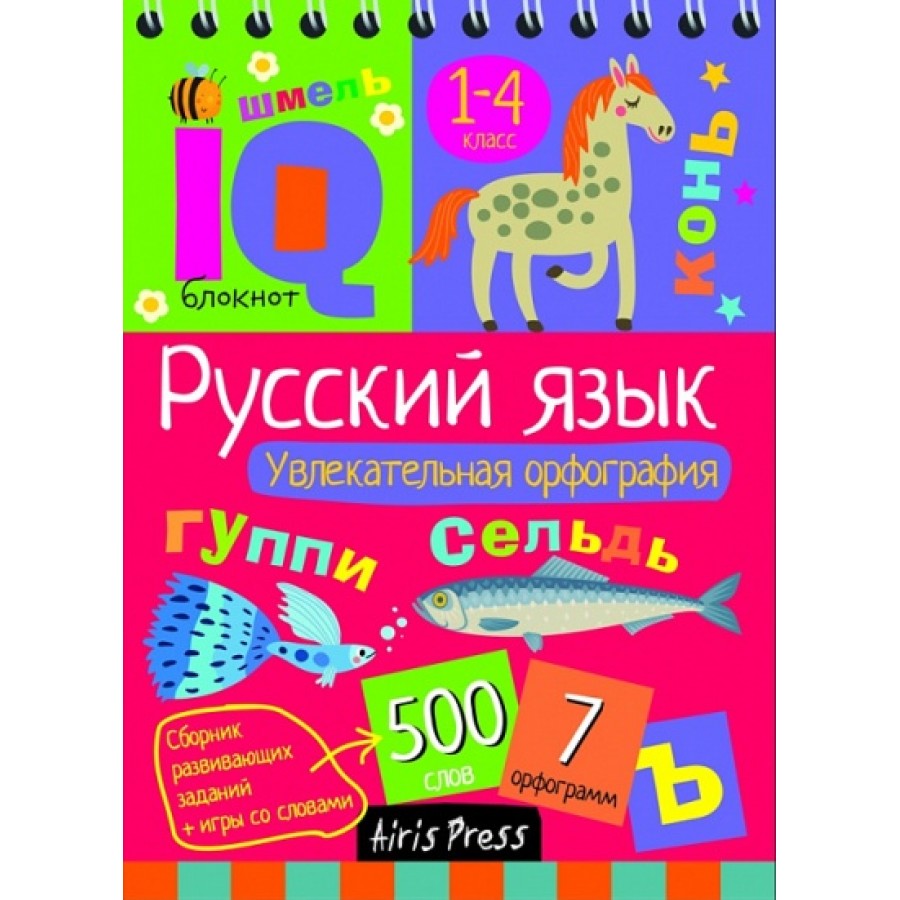 шмель

IQ

блокнот

1-4
класс

конь

Русский язык

Увлекательная орфография

гуппи

сельдь

Сборник развивающих заданий + игры со словами

500
слов

7
орфограмм

Ъ

Airis Press